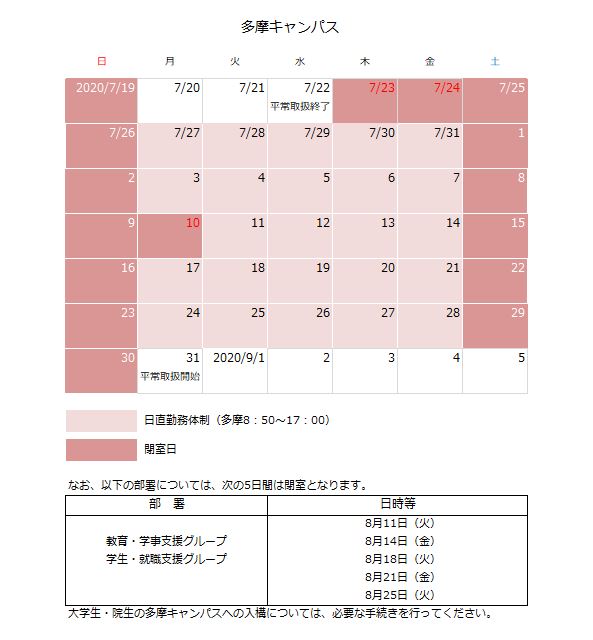 多摩キャンパス

| 日 | 月 | 火 | 水 | 木 | 金 | 土 |
|---|---|---|---|---|---|---|
| 2020/7/19 | 7/20 | 7/21 | 7/22 平常取扱終了 | 7/23 | 7/24 | 7/25 |
| 7/26 | 7/27 | 7/28 | 7/29 | 7/30 | 7/31 | 1 |
| 2 | 3 | 4 | 5 | 6 | 7 | 8 |
| 9 | 10 | 11 | 12 | 13 | 14 | 15 |
| 16 | 17 | 18 | 19 | 20 | 21 | 22 |
| 23 | 24 | 25 | 26 | 27 | 28 | 29 |
| 30 | 31 平常取扱開始 | 2020/9/1 | 2 | 3 | 4 | 5 |

日直勤務体制（多摩8：50～17：00）

閉室日

なお、以下の部署については、次の5日間は閉室となります。

| 部　署 | 日時等 |
|---|---|
| 教育・学事支援グループ 学生・就職支援グループ | 8月11日（火） 8月14日（金） 8月18日（火） 8月21日（金） 8月25日（火） |

大学生・院生の多摩キャンパスへの入構については、必要な手続きを行ってください。